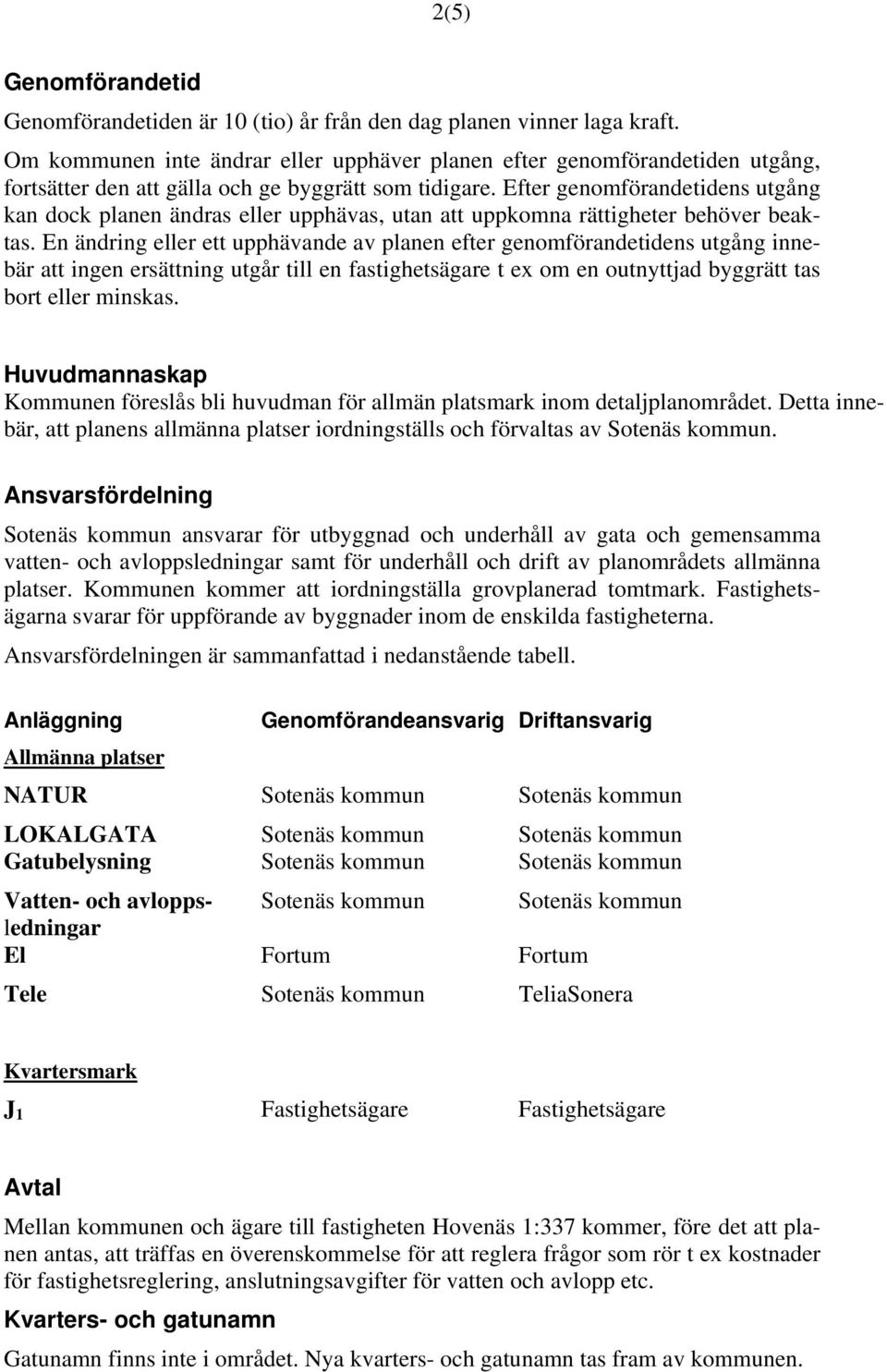 2(5)

Genomförandetid

Genomförandetiden är 10 (tio) år från den dag planen vinner laga kraft.

Om kommunen inte ändrar eller upphäver planen efter genomförandetiden utgång, fortsätter den att gälla och ge byggrätt som tidigare. Efter genomförandetidens utgång kan dock planen ändras eller upphävas, utan att uppkomna rättigheter behöver beaktas. En ändring eller ett upphävande av planen efter genomförandetidens utgång innebär att ingen ersättning utgår till en fastighetsägare t ex om en outnyttjad byggrätt tas bort eller minskas.

Huvudmannaskap

Kommunen föreslås bli huvudman för allmän platsmark inom detaljplanområdet. Detta innebär, att planens allmänna platser iordningställs och förvaltas av Sotenäs kommun.

Ansvarsfördelning

Sotenäs kommun ansvarar för utbyggnad och underhåll av gata och gemensamma vatten- och avloppsledningar samt för underhåll och drift av planområdets allmänna platser. Kommunen kommer att iordningställa grovplanerad tomtmark. Fastighetsägarna svarar för uppförande av byggnader inom de enskilda fastigheterna.

Ansvarsfördelningen är sammanfattad i nedanstående tabell.

| Anläggning | Genomförandeansvarig | Driftansvarig |
|---|---|---|
| Allmänna platser | | |
| NATUR | Sotenäs kommun | Sotenäs kommun |
| LOKALGATA | Sotenäs kommun | Sotenäs kommun |
| Gatubelysning | Sotenäs kommun | Sotenäs kommun |
| Vatten- och avloppsledningar | Sotenäs kommun | Sotenäs kommun |
| El | Fortum | Fortum |
| Tele | Sotenäs kommun | TeliaSonera |
| Kvartersmark | | |
| $J_1$ | Fastighetsägare | Fastighetsägare |

Avtal

Mellan kommunen och ägare till fastigheten Hovenäs 1:337 kommer, före det att planen antas, att träffas en överenskommelse för att reglera frågor som rör t ex kostnader för fastighetsreglering, anslutningsavgifter för vatten och avlopp etc.

Kvarters- och gatunamn

Gatunamn finns inte i området. Nya kvarters- och gatunamn tas fram av kommunen.